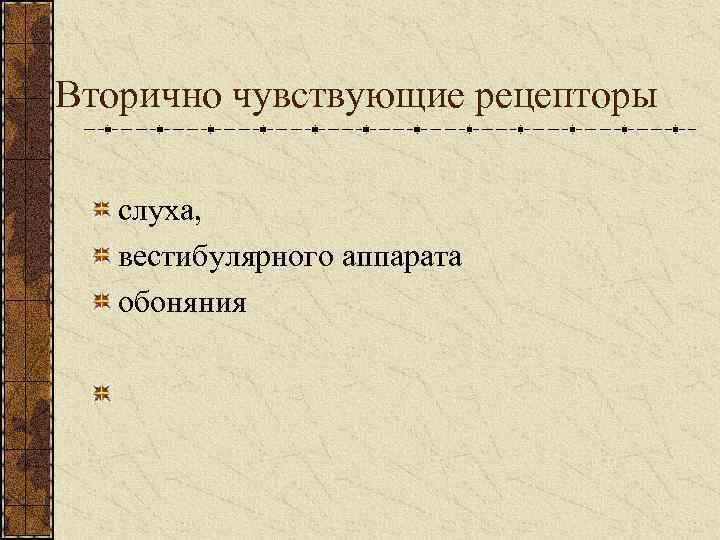 Вторично чувствующие рецепторы

слуха,

вестибулярного аппарата

обоняния